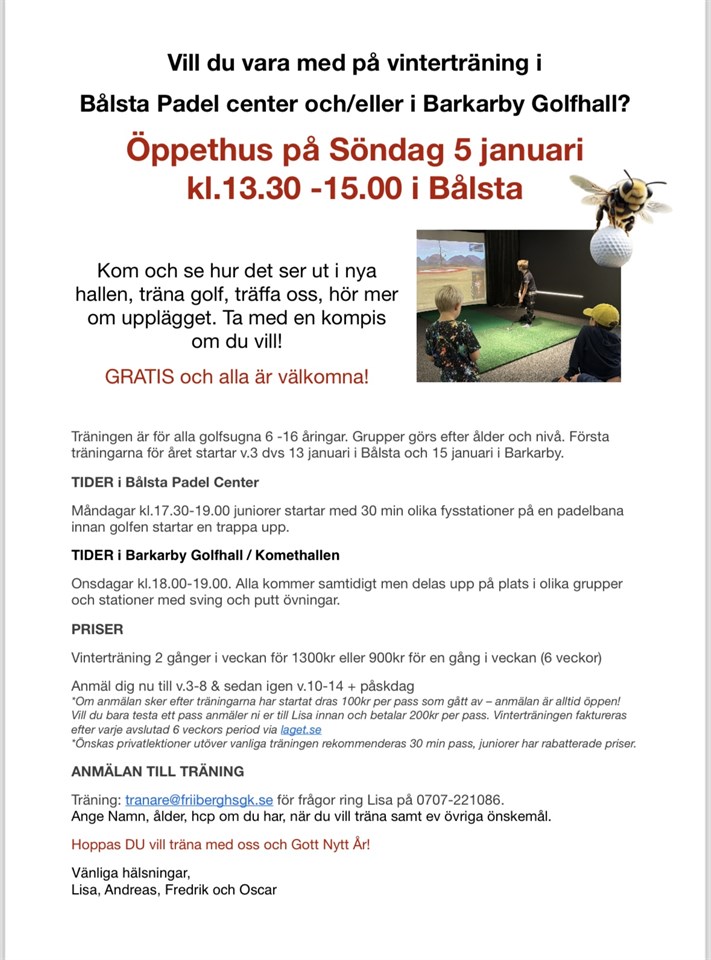 Vill du vara med på vinterträning i
Bålsta Padel center och/eller i Barkarby Golfhall?

Öppethus på Söndag 5 januari
kl.13.30 -15.00 i Bålsta

Kom och se hur det ser ut i nya hallen, träna golf, träffa oss, hör mer om upplägget. Ta med en kompis om du vill!

GRATIS och alla är välkomna!

Träningen är för alla golfsugna 6 -16 åringar. Grupper görs efter ålder och nivå. Första träningarna för året startar v.3 dvs 13 januari i Bålsta och 15 januari i Barkarby.

TIDER i Bålsta Padel Center

Måndagar kl.17.30-19.00 juniorer startar med 30 min olika fysstationer på en padelbana innan golfen startar en trappa upp.

TIDER i Barkarby Golfhall / Komethallen

Onsdagar kl.18.00-19.00. Alla kommer samtidigt men delas upp på plats i olika grupper och stationer med sving och putt övningar.

PRISER

Vinterträning 2 gånger i veckan för 1300kr eller 900kr för en gång i veckan (6 veckor)

Anmäl dig nu till v.3-8 & sedan igen v.10-14 + påskdag
*Om anmälan sker efter träningarna har startat dras 100kr per pass som gått av – anmälan är alltid öppen! Vill du bara testa ett pass anmäler ni er till Lisa innan och betalar 200kr per pass. Vinterträningen faktureras efter varje avslutad 6 veckors period via laget.se
*Önskas privatlektioner utöver vanliga träningen rekommenderas 30 min pass, juniorer har rabatterade priser.

ANMÄLAN TILL TRÄNING

Träning: tranare@friiberghsgk.se för frågor ring Lisa på 0707-221086.
Ange Namn, ålder, hcp om du har, när du vill träna samt ev övriga önskemål.

Hoppas DU vill träna med oss och Gott Nytt År!

Vänliga hälsningar,
Lisa, Andreas, Fredrik och Oscar